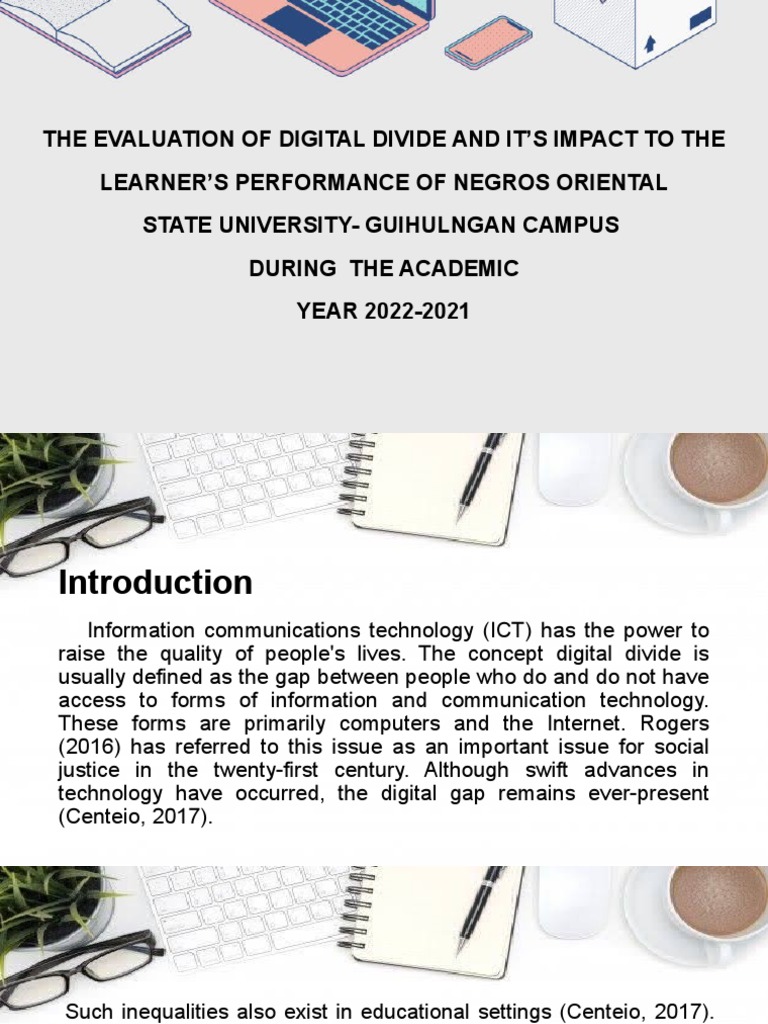 THE EVALUATION OF DIGITAL DIVIDE AND IT'S IMPACT TO THE LEARNER'S PERFORMANCE OF NEGROS ORIENTAL STATE UNIVERSITY- GUIHULNGAN CAMPUS DURING THE ACADEMIC YEAR 2022-2021

Introduction

Information communications technology (ICT) has the power to raise the quality of people's lives. The concept digital divide is usually defined as the gap between people who do and do not have access to forms of information and communication technology. These forms are primarily computers and the Internet. Rogers (2016) has referred to this issue as an important issue for social justice in the twenty-first century. Although swift advances in technology have occurred, the digital gap remains ever-present (Centeio, 2017).

Such inequalities also exist in educational settings (Centeio, 2017).